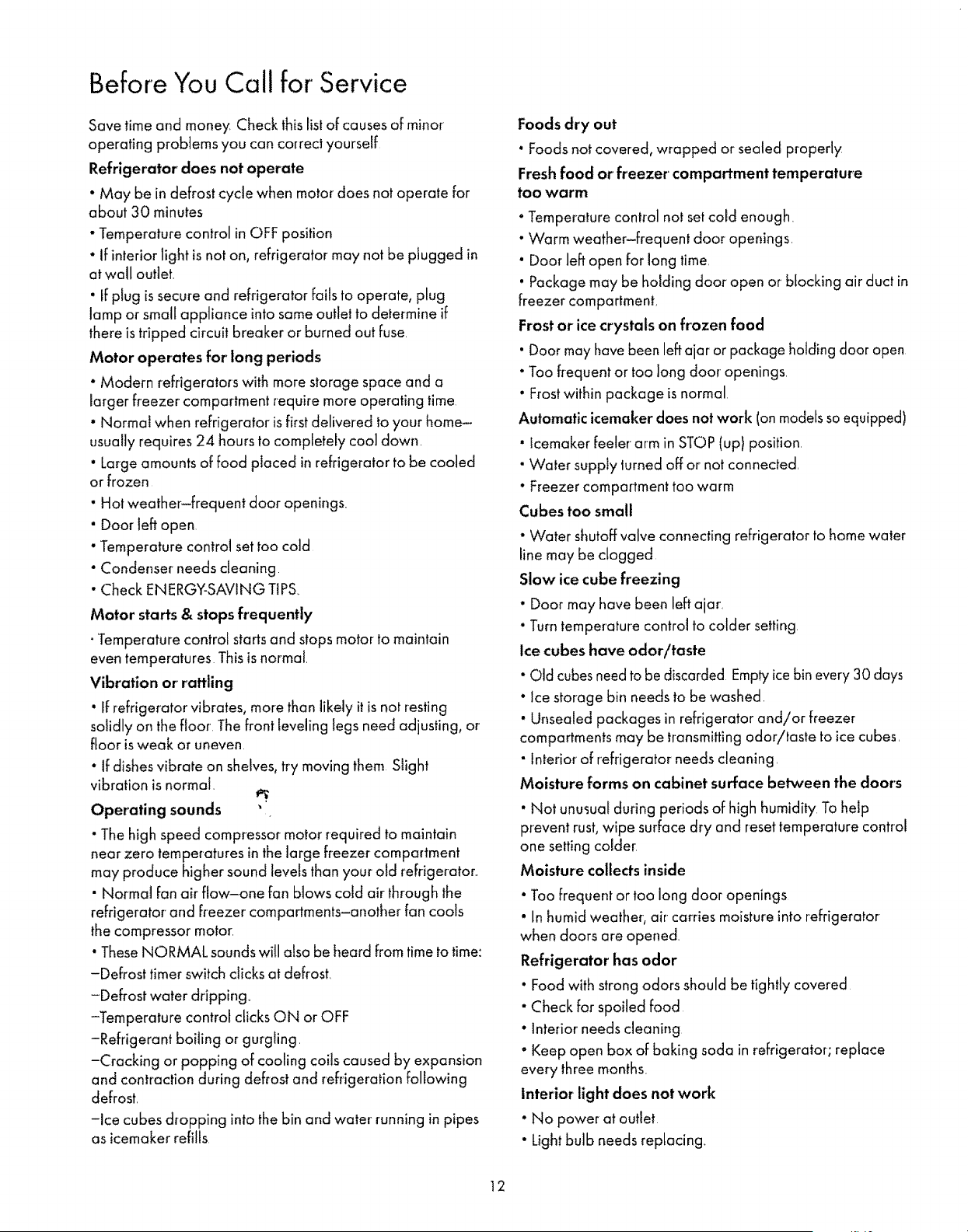 Before You Call for Service

Save time and money. Check this list of causes of minor operating problems you can correct yourself.

Refrigerator does not operate

• May be in defrost cycle when motor does not operate for about 30 minutes

• Temperature control in OFF position

• If interior light is not on, refrigerator may not be plugged in at wall outlet.

• If plug is secure and refrigerator fails to operate, plug lamp or small appliance into same outlet to determine if there is tripped circuit breaker or burned out fuse.

Motor operates for long periods

• Modern refrigerators with more storage space and a larger freezer compartment require more operating time.

• Normal when refrigerator is first delivered to your home—usually requires 24 hours to completely cool down.

• Large amounts of food placed in refrigerator to be cooled or frozen.

• Hot weather—frequent door openings.

• Door left open.

• Temperature control set too cold

• Condenser needs cleaning.

• Check ENERGY-SAVING TIPS.

Motor starts & stops frequently

• Temperature control starts and stops motor to maintain even temperatures. This is normal.

Vibration or rattling

• If refrigerator vibrates, more than likely it is not resting solidly on the floor. The front leveling legs need adjusting, or floor is weak or uneven.

• If dishes vibrate on shelves, try moving them. Slight vibration is normal.

Operating sounds

• The high speed compressor motor required to maintain near zero temperatures in the large freezer compartment may produce higher sound levels than your old refrigerator.

• Normal fan air flow—one fan blows cold air through the refrigerator and freezer compartments—another fan cools the compressor motor.

• These NORMAL sounds will also be heard from time to time:
—Defrost timer switch clicks at defrost.
—Defrost water dripping.
—Temperature control clicks ON or OFF
—Refrigerant boiling or gurgling.
—Cracking or popping of cooling coils caused by expansion and contraction during defrost and refrigeration following defrost.
—Ice cubes dropping into the bin and water running in pipes as icemaker refills.

Foods dry out

• Foods not covered, wrapped or sealed properly.

Fresh food or freezer compartment temperature too warm

• Temperature control not set cold enough.

• Warm weather—frequent door openings.

• Door left open for long time.

• Package may be holding door open or blocking air duct in freezer compartment.

Frost or ice crystals on frozen food

• Door may have been left ajar or package holding door open.

• Too frequent or too long door openings.

• Frost within package is normal.

Automatic icemaker does not work (on models so equipped)

• Icemaker feeler arm in STOP (up) position.

• Water supply turned off or not connected.

• Freezer compartment too warm

Cubes too small

• Water shutoff valve connecting refrigerator to home water line may be clogged.

Slow ice cube freezing

• Door may have been left ajar.

• Turn temperature control to colder setting.

Ice cubes have odor/taste

• Old cubes need to be discarded. Empty ice bin every 30 days

• Ice storage bin needs to be washed.

• Unsealed packages in refrigerator and/or freezer compartments may be transmitting odor/taste to ice cubes.

• Interior of refrigerator needs cleaning.

Moisture forms on cabinet surface between the doors

• Not unusual during periods of high humidity. To help prevent rust, wipe surface dry and reset temperature control one setting colder.

Moisture collects inside

• Too frequent or too long door openings

• In humid weather, air carries moisture into refrigerator when doors are opened.

Refrigerator has odor

• Food with strong odors should be tightly covered.

• Check for spoiled food.

• Interior needs cleaning

• Keep open box of baking soda in refrigerator; replace every three months.

Interior light does not work

• No power at outlet.

• Light bulb needs replacing.

12